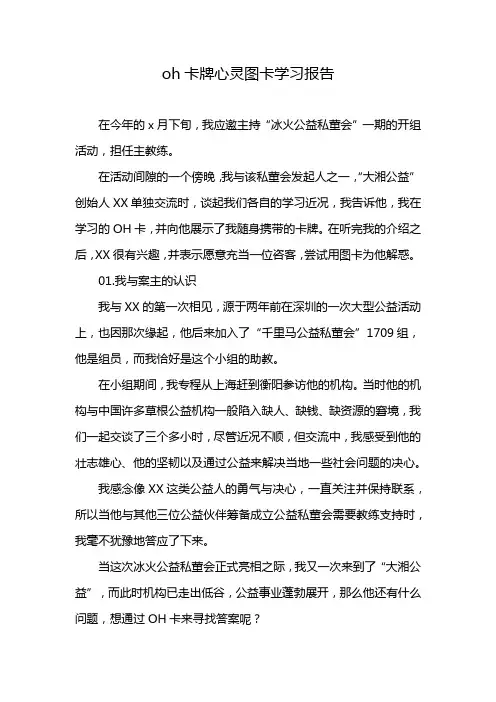 oh 卡牌心灵图卡学习报告

在今年的 x 月下旬，我应邀主持“冰火公益私董会”一期的开组活动，担任主教练。

在活动间隙的一个傍晚，我与该私董会发起人之一，“大湘公益”创始人 XX 单独交流时，谈起我们各自的学习近况，我告诉他，我在学习的 OH 卡，并向他展示了我随身携带的卡牌。在听完我的介绍之后，XX 很有兴趣，并表示愿意充当一位咨客，尝试用图卡为他解惑。

01.我与案主的认识

我与 XX 的第一次相见，源于两年前在深圳的一次大型公益活动上，也因那次缘起，他后来加入了“千里马公益私董会”1709 组，他是组员，而我恰好是这个小组的助教。

在小组期间，我专程从上海赶到衡阳参访他的机构。当时他的机构与中国许多草根公益机构一般陷入缺人、缺钱、缺资源的窘境，我们一起交谈了三个多小时，尽管近况不顺，但交流中，我感受到他的壮志雄心、他的坚韧以及通过公益来解决当地一些社会问题的决心。

我感念像 XX 这类公益人的勇气与决心，一直关注并保持联系，所以当他与其他三位公益伙伴筹备成立公益私董会需要教练支持时，我毫不犹豫地答应了下来。

当这次冰火公益私董会正式亮相之际，我又一次来到了“大湘公益”，而此时机构已走出低谷，公益事业蓬勃展开，那么他还有什么问题，想通过 OH 卡来寻找答案呢？